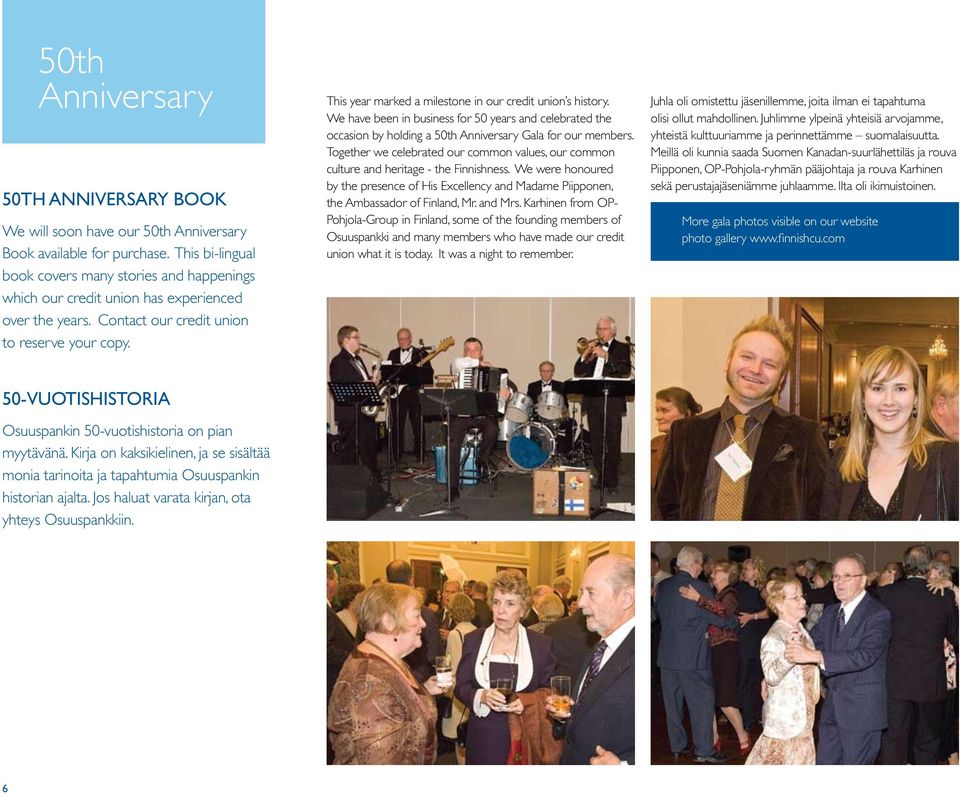 50th Anniversary

50TH ANNIVERSARY BOOK

We will soon have our 50th Anniversary Book available for purchase. This bi-lingual book covers many stories and happenings which our credit union has experienced over the years. Contact our credit union to reserve your copy.

50-VUOTISHISTORIA

Osuuspankin 50-vuotishistoria on pian myytävänä. Kirja on kaksikielinen, ja se sisältää monia tarinoita ja tapahtumia Osuuspankin historian ajalta. Jos haluat varata kirjan, ota yhteys Osuuspankkiin.

This year marked a milestone in our credit union's history. We have been in business for 50 years and celebrated the occasion by holding a 50th Anniversary Gala for our members. Together we celebrated our common values, our common culture and heritage - the Finnishness. We were honoured by the presence of His Excellency and Madame Piipponen, the Ambassador of Finland, Mr. and Mrs. Karhinen from OP-Pohjola-Group in Finland, some of the founding members of Osuuspankki and many members who have made our credit union what it is today. It was a night to remember.

Juhla oli omistettu jäsenillemme, joita ilman ei tapahtuma olisi ollut mahdollinen. Juhlimme ylpeinä yhteisiä arvojamme, yhteistä kulttuuriamme ja perinnettämme – suomalaisuutta. Meillä oli kunnia saada Suomen Kanadan-suurlähettiläs ja rouva Piipponen, OP-Pohjola-ryhmän pääjohtaja ja rouva Karhinen sekä perustajajäseniämme juhlaamme. Ilta oli ikimuistoinen.

More gala photos visible on our website photo gallery www.finnishcu.com

6